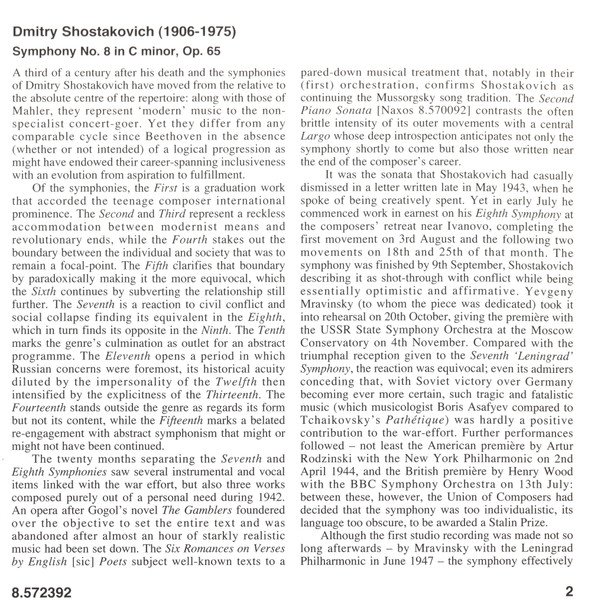 Dmitry Shostakovich (1906-1975)

Symphony No. 8 in C minor, Op. 65

A third of a century after his death and the symphonies of Dmitry Shostakovich have moved from the relative to the absolute centre of the repertoire: along with those of Mahler, they represent 'modern' music to the non-specialist concert-goer. Yet they differ from any comparable cycle since Beethoven in the absence (whether or not intended) of a logical progression as might have endowed their career-spanning inclusiveness with an evolution from aspiration to fulfillment.

Of the symphonies, the First is a graduation work that accorded the teenage composer international prominence. The Second and Third represent a reckless accommodation between modernist means and revolutionary ends, while the Fourth stakes out the boundary between the individual and society that was to remain a focal-point. The Fifth clarifies that boundary by paradoxically making it the more equivocal, which the Sixth continues by subverting the relationship still further. The Seventh is a reaction to civil conflict and social collapse finding its equivalent in the Eighth, which in turn finds its opposite in the Ninth. The Tenth marks the genre's culmination as outlet for an abstract programme. The Eleventh opens a period in which Russian concerns were foremost, its historical acuity diluted by the impersonality of the Twelfth then intensified by the explicitness of the Thirteenth. The Fourteenth stands outside the genre as regards its form but not its content, while the Fifteenth marks a belated re-engagement with abstract symphonism that might or might not have been continued.

The twenty months separating the Seventh and Eighth Symphonies saw several instrumental and vocal items linked with the war effort, but also three works composed purely out of a personal need during 1942. An opera after Gogol's novel The Gamblers foundered over the objective to set the entire text and was abandoned after almost an hour of starkly realistic music had been set down. The Six Romances on Verses by English [sic] Poets subject well-known texts to a pared-down musical treatment that, notably in their (first) orchestration, confirms Shostakovich as continuing the Mussorgsky song tradition. The Second Piano Sonata [Naxos 8.570092] contrasts the often brittle intensity of its outer movements with a central Largo whose deep introspection anticipates not only the symphony shortly to come but also those written near the end of the composer's career.

It was the sonata that Shostakovich had casually dismissed in a letter written late in May 1943, when he spoke of being creatively spent. Yet in early July he commenced work in earnest on his Eighth Symphony at the composers' retreat near Ivanovo, completing the first movement on 3rd August and the following two movements on 18th and 25th of that month. The symphony was finished by 9th September, Shostakovich describing it as shot-through with conflict while being essentially optimistic and affirmative. Yevgeny Mravinsky (to whom the piece was dedicated) took it into rehearsal on 20th October, giving the première with the USSR State Symphony Orchestra at the Moscow Conservatory on 4th November. Compared with the triumphal reception given to the Seventh 'Leningrad' Symphony, the reaction was equivocal; even its admirers conceding that, with Soviet victory over Germany becoming ever more certain, such tragic and fatalistic music (which musicologist Boris Asafyev compared to Tchaikovsky's Pathétique) was hardly a positive contribution to the war-effort. Further performances followed – not least the American première by Artur Rodzinski with the New York Philharmonic on 2nd April 1944, and the British première by Henry Wood with the BBC Symphony Orchestra on 13th July: between these, however, the Union of Composers had decided that the symphony was too individualistic, its language too obscure, to be awarded a Stalin Prize.

Although the first studio recording was made not so long afterwards – by Mravinsky with the Leningrad Philharmonic in June 1947 – the symphony effectively

8.572392

2